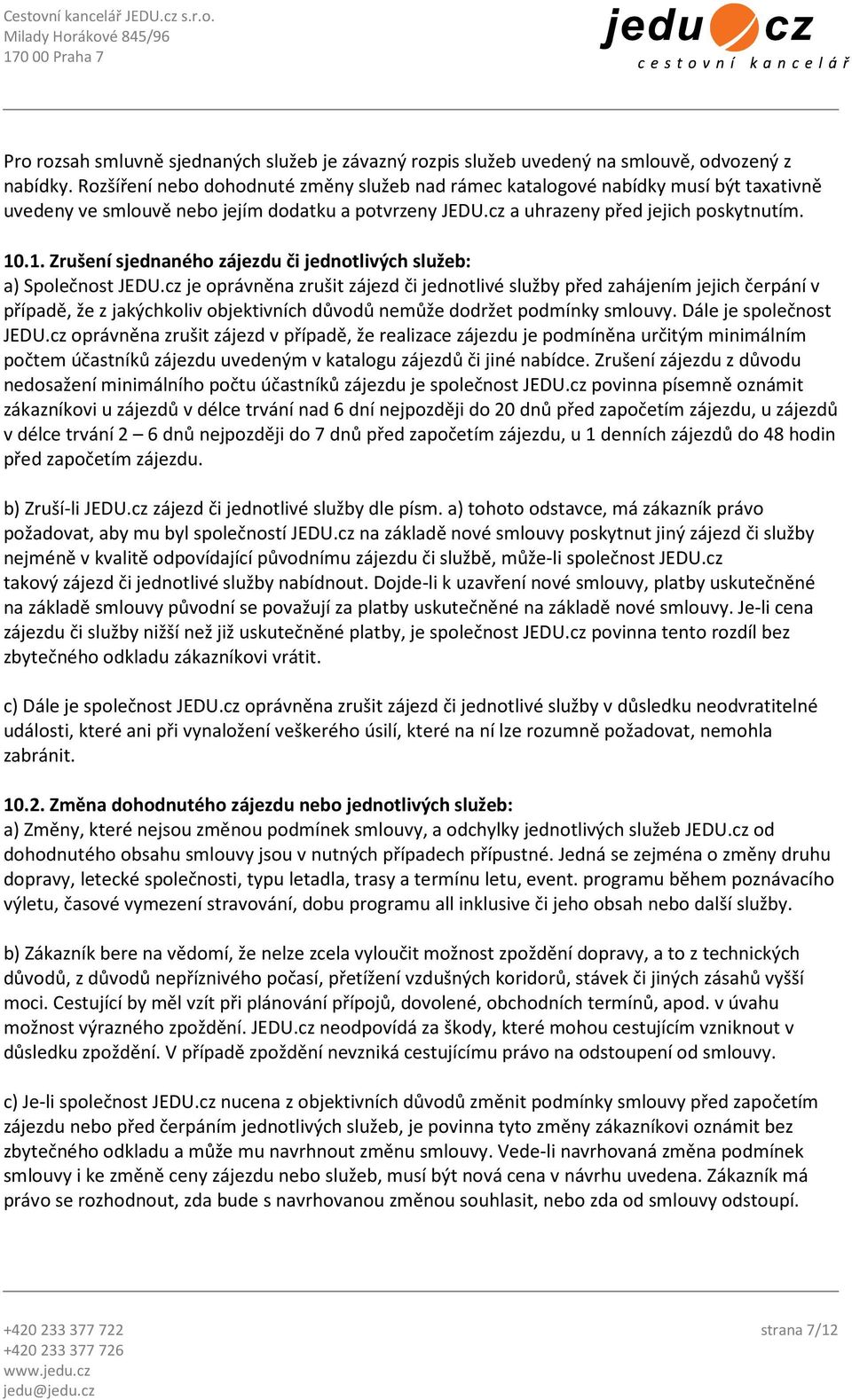 Cestovní kancelář JEDU.cz s.r.o.
Milady Horákové 845/96
170 00 Praha 7

jedu cz
cestovní kancelář

Pro rozsah smluvně sjednaných služeb je závazný rozpis služeb uvedený na smlouvě, odvozený z nabídky. Rozšíření nebo dohodnuté změny služeb nad rámec katalogové nabídky musí být taxativně uvedeny ve smlouvě nebo jejím dodatku a potvrzeny JEDU.cz a uhrazeny před jejich poskytnutím.

10.1. Zrušení sjednaného zájezdu či jednotlivých služeb:
a) Společnost JEDU.cz je oprávněna zrušit zájezd či jednotlivé služby před zahájením jejich čerpání v případě, že z jakýchkoliv objektivních důvodů nemůže dodržet podmínky smlouvy. Dále je společnost JEDU.cz oprávněna zrušit zájezd v případě, že realizace zájezdu je podmíněna určitým minimálním počtem účastníků zájezdu uvedeným v katalogu zájezdů či jiné nabídce. Zrušení zájezdu z důvodu nedosažení minimálního počtu účastníků zájezdu je společnost JEDU.cz povinna písemně oznámit zákazníkovi u zájezdů v délce trvání nad 6 dní nejpozději do 20 dnů před započetím zájezdu, u zájezdů v délce trvání 2 – 6 dnů nejpozději do 7 dnů před započetím zájezdu, u 1 denních zájezdů do 48 hodin před započetím zájezdu.

b) Zruší-li JEDU.cz zájezd či jednotlivé služby dle písm. a) tohoto odstavce, má zákazník právo požadovat, aby mu byl společností JEDU.cz na základě nové smlouvy poskytnut jiný zájezd či služby nejméně v kvalitě odpovídající původnímu zájezdu či službě, může-li společnost JEDU.cz takový zájezd či jednotlivé služby nabídnout. Dojde-li k uzavření nové smlouvy, platby uskutečněné na základě smlouvy původní se považují za platby uskutečněné na základě nové smlouvy. Je-li cena zájezdu či služby nižší než již uskutečněné platby, je společnost JEDU.cz povinna tento rozdíl bez zbytečného odkladu zákazníkovi vrátit.

c) Dále je společnost JEDU.cz oprávněna zrušit zájezd či jednotlivé služby v důsledku neodvratitelné události, které ani při vynaložení veškerého úsilí, které na ní lze rozumně požadovat, nemohla zabránit.

10.2. Změna dohodnutého zájezdu nebo jednotlivých služeb:
a) Změny, které nejsou změnou podmínek smlouvy, a odchylky jednotlivých služeb JEDU.cz od dohodnutého obsahu smlouvy jsou v nutných případech přípustné. Jedná se zejména o změny druhu dopravy, letecké společnosti, typu letadla, trasy a termínu letu, event. programu během poznávacího výletu, časové vymezení stravování, dobu programu all inklusive či jeho obsah nebo další služby.

b) Zákazník bere na vědomí, že nelze zcela vyloučit možnost zpoždění dopravy, a to z technických důvodů, z důvodů nepříznivého počasí, přetížení vzdušných koridorů, stávek či jiných zásahů vyšší moci. Cestující by měl vzít při plánování přípojů, dovolené, obchodních termínů, apod. v úvahu možnost výrazného zpoždění. JEDU.cz neodpovídá za škody, které mohou cestujícím vzniknout v důsledku zpoždění. V případě zpoždění nevzniká cestujícímu právo na odstoupení od smlouvy.

c) Je-li společnost JEDU.cz nucena z objektivních důvodů změnit podmínky smlouvy před započetím zájezdu nebo před čerpáním jednotlivých služeb, je povinna tyto změny zákazníkovi oznámit bez zbytečného odkladu a může mu navrhnout změnu smlouvy. Vede-li navrhovaná změna podmínek smlouvy i ke změně ceny zájezdu nebo služeb, musí být nová cena v návrhu uvedena. Zákazník má právo se rozhodnout, zda bude s navrhovanou změnou souhlasit, nebo zda od smlouvy odstoupí.

+420 233 377 722
+420 233 377 726
www.jedu.cz
jedu@jedu.cz

strana 7/12